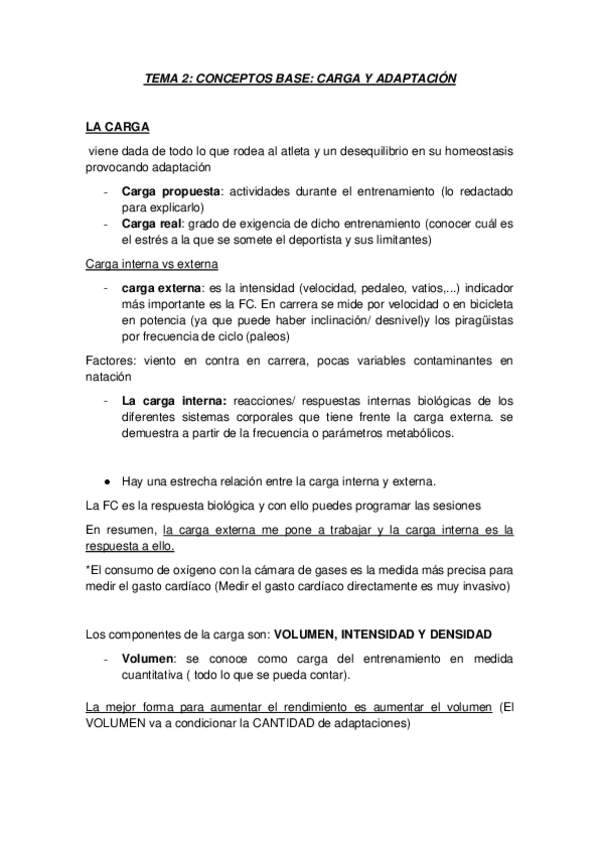 TEMA 2: CONCEPTOS BASE: CARGA Y ADAPTACIÓN

LA CARGA

viene dada de todo lo que rodea al atleta y un desequilibrio en su homeostasis provocando adaptación

- Carga propuesta: actividades durante el entrenamiento (lo redactado para explicarlo)
- Carga real: grado de exigencia de dicho entrenamiento (conocer cuál es el estrés a la que se somete el deportista y sus limitantes)

Carga interna vs externa

- carga externa: es la intensidad (velocidad, pedaleo, vatios,...) indicador más importante es la FC. En carrera se mide por velocidad o en bicicleta en potencia (ya que puede haber inclinación/ desnivel)y los piragüistas por frecuencia de ciclo (paleos)

Factores: viento en contra en carrera, pocas variables contaminantes en natación

- La carga interna: reacciones/ respuestas internas biológicas de los diferentes sistemas corporales que tiene frente la carga externa. se demuestra a partir de la frecuencia o parámetros metabólicos.

● Hay una estrecha relación entre la carga interna y externa.

La FC es la respuesta biológica y con ello puedes programar las sesiones

En resumen, la carga externa me pone a trabajar y la carga interna es la respuesta a ello.

*El consumo de oxígeno con la cámara de gases es la medida más precisa para medir el gasto cardíaco (Medir el gasto cardíaco directamente es muy invasivo)

Los componentes de la carga son: VOLUMEN, INTENSIDAD Y DENSIDAD

- Volumen: se conoce como carga del entrenamiento en medida cuantitativa ( todo lo que se pueda contar).

La mejor forma para aumentar el rendimiento es aumentar el volumen (El VOLUMEN va a condicionar la CANTIDAD de adaptaciones)